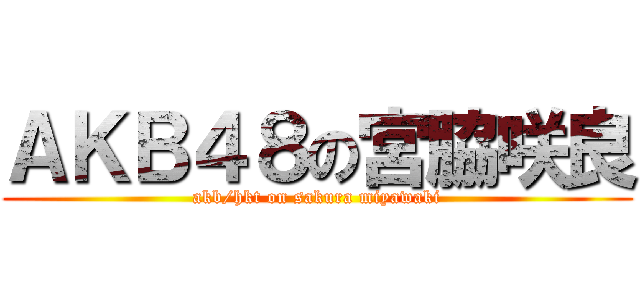 ＡＫＢ４８の宮脇咲良
akb/hkt on sakura miyawaki